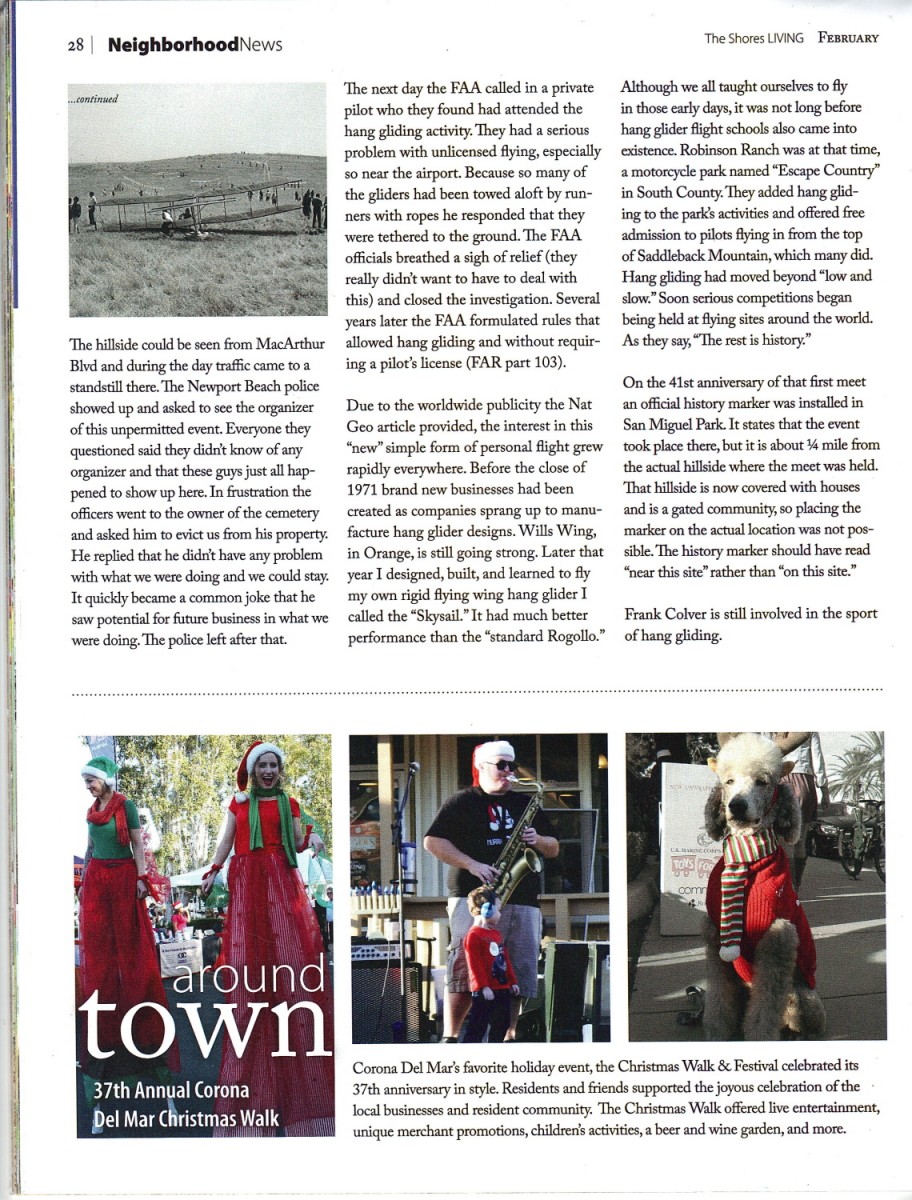 28 | NeighborhoodNews

The Shores LIVING FEBRUARY

...continued

The hillside could be seen from MacArthur Blvd and during the day traffic came to a standstill there. The Newport Beach police showed up and asked to see the organizer of this unpermitted event. Everyone they questioned said they didn't know of any organizer and that these guys just all happened to show up here. In frustration the officers went to the owner of the cemetery and asked him to evict us from his property. He replied that he didn't have any problem with what we were doing and we could stay. It quickly became a common joke that he saw potential for future business in what we were doing. The police left after that.

The next day the FAA called in a private pilot who they found had attended the hang gliding activity. They had a serious problem with unlicensed flying, especially so near the airport. Because so many of the gliders had been towed aloft by runners with ropes he responded that they were tethered to the ground. The FAA officials breathed a sigh of relief (they really didn't want to have to deal with this) and closed the investigation. Several years later the FAA formulated rules that allowed hang gliding and without requiring a pilot's license (FAR part 103).

Due to the worldwide publicity the Nat Geo article provided, the interest in this "new" simple form of personal flight grew rapidly everywhere. Before the close of 1971 brand new businesses had been created as companies sprang up to manufacture hang glider designs. Wills Wing, in Orange, is still going strong. Later that year I designed, built, and learned to fly my own rigid flying wing hang glider I called the "Skysail." It had much better performance than the "standard Rogollo."

Although we all taught ourselves to fly in those early days, it was not long before hang glider flight schools also came into existence. Robinson Ranch was at that time, a motorcycle park named "Escape Country" in South County. They added hang gliding to the park's activities and offered free admission to pilots flying in from the top of Saddleback Mountain, which many did. Hang gliding had moved beyond "low and slow." Soon serious competitions began being held at flying sites around the world. As they say, "The rest is history."

On the 41st anniversary of that first meet an official history marker was installed in San Miguel Park. It states that the event took place there, but it is about ¼ mile from the actual hillside where the meet was held. That hillside is now covered with houses and is a gated community, so placing the marker on the actual location was not possible. The history marker should have read "near this site" rather than "on this site."

Frank Colver is still involved in the sport of hang gliding.

around town
37th Annual Corona Del Mar Christmas Walk

U.S. MARINE CORPS
TOYS FOR

Corona Del Mar's favorite holiday event, the Christmas Walk & Festival celebrated its 37th anniversary in style. Residents and friends supported the joyous celebration of the local businesses and resident community. The Christmas Walk offered live entertainment, unique merchant promotions, children's activities, a beer and wine garden, and more.